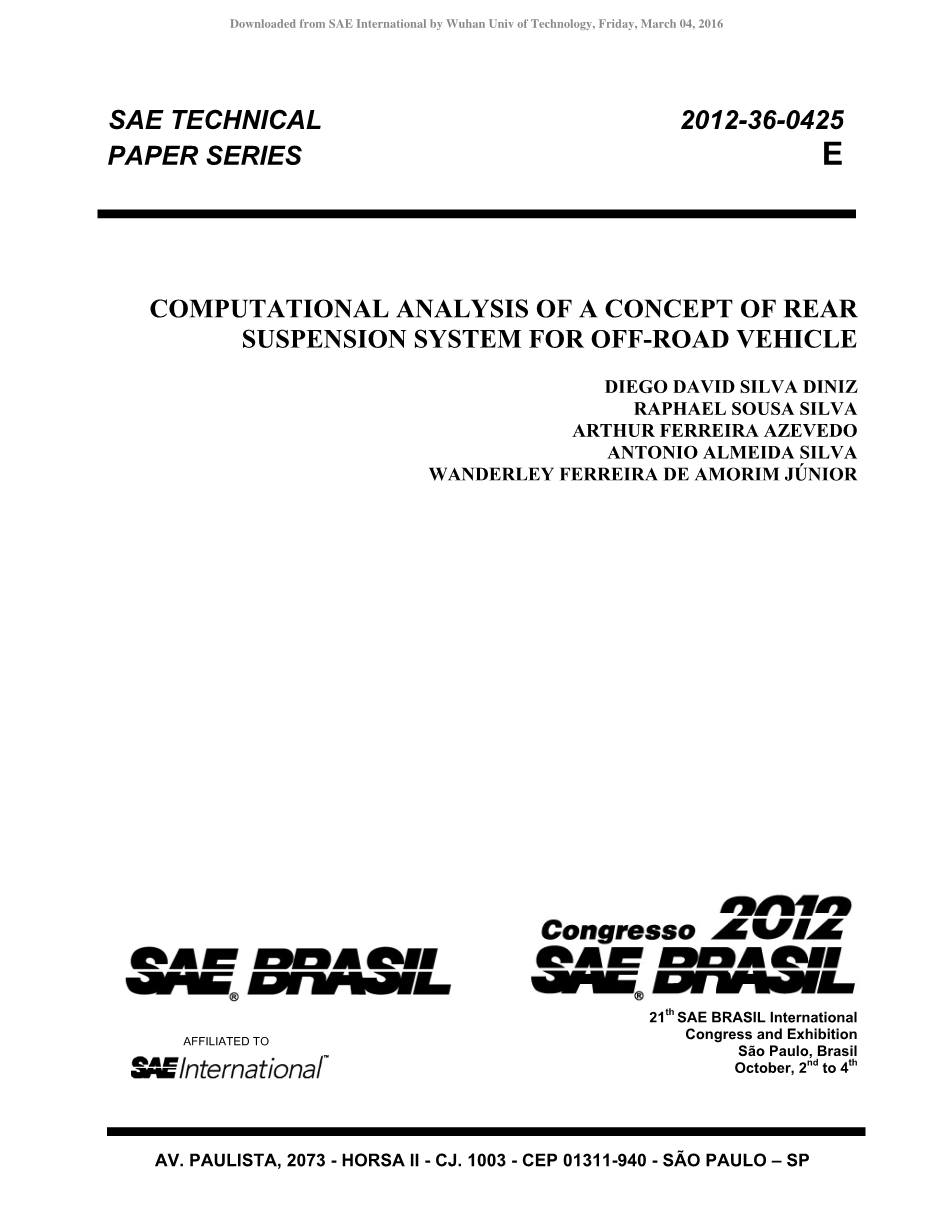 Downloaded from SAE International by Wuhan Univ of Technology, Friday, March 04, 2016

SAE TECHNICAL PAPER SERIES

2012-36-0425 E

COMPUTATIONAL ANALYSIS OF A CONCEPT OF REAR SUSPENSION SYSTEM FOR OFF-ROAD VEHICLE

DIEGO DAVID SILVA DINIZ
RAPHAEL SOUSA SILVA
ARTHUR FERREIRA AZEVEDO
ANTONIO ALMEIDA SILVA
WANDERLEY FERREIRA DE AMORIM JÚNIOR

SAE BRASIL®

AFFILIATED TO
SAE International™

Congresso 2012
SAE BRASIL®

21$^{th}$ SAE BRASIL International Congress and Exhibition
São Paulo, Brasil
October, 2$^{nd}$ to 4$^{th}$

AV. PAULISTA, 2073 - HORSA II - CJ. 1003 - CEP 01311-940 - SÃO PAULO – SP